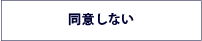 同意しない